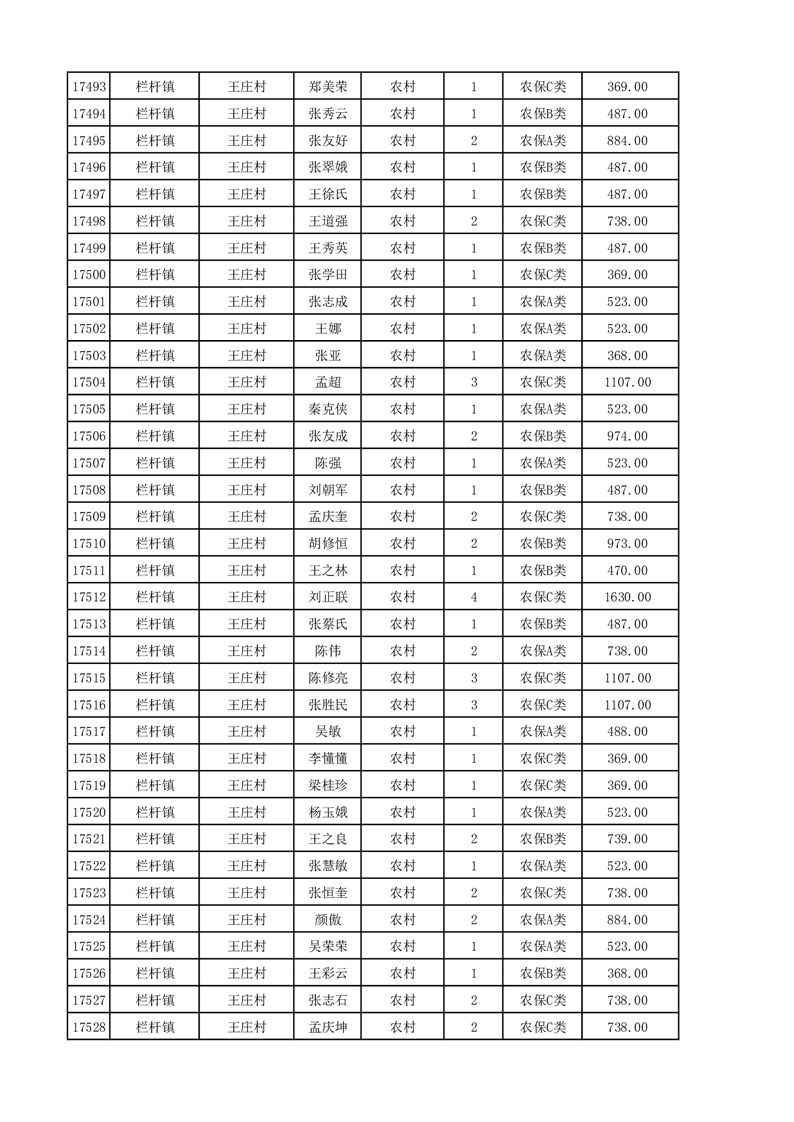 | 17493 | 栏杆镇 | 王庄村 | 郑美荣 | 农村 | 1 | 农保C类 | 369.00 |
|---|---|---|---|---|---|---|---|
| 17494 | 栏杆镇 | 王庄村 | 张秀云 | 农村 | 1 | 农保B类 | 487.00 |
| 17495 | 栏杆镇 | 王庄村 | 张友好 | 农村 | 2 | 农保A类 | 884.00 |
| 17496 | 栏杆镇 | 王庄村 | 张翠娥 | 农村 | 1 | 农保B类 | 487.00 |
| 17497 | 栏杆镇 | 王庄村 | 王徐氏 | 农村 | 1 | 农保B类 | 487.00 |
| 17498 | 栏杆镇 | 王庄村 | 王道强 | 农村 | 2 | 农保C类 | 738.00 |
| 17499 | 栏杆镇 | 王庄村 | 王秀英 | 农村 | 1 | 农保B类 | 487.00 |
| 17500 | 栏杆镇 | 王庄村 | 张学田 | 农村 | 1 | 农保C类 | 369.00 |
| 17501 | 栏杆镇 | 王庄村 | 张志成 | 农村 | 1 | 农保A类 | 523.00 |
| 17502 | 栏杆镇 | 王庄村 | 王娜 | 农村 | 1 | 农保A类 | 523.00 |
| 17503 | 栏杆镇 | 王庄村 | 张亚 | 农村 | 1 | 农保A类 | 368.00 |
| 17504 | 栏杆镇 | 王庄村 | 孟超 | 农村 | 3 | 农保C类 | 1107.00 |
| 17505 | 栏杆镇 | 王庄村 | 秦克侠 | 农村 | 1 | 农保A类 | 523.00 |
| 17506 | 栏杆镇 | 王庄村 | 张友成 | 农村 | 2 | 农保B类 | 974.00 |
| 17507 | 栏杆镇 | 王庄村 | 陈强 | 农村 | 1 | 农保A类 | 523.00 |
| 17508 | 栏杆镇 | 王庄村 | 刘朝军 | 农村 | 1 | 农保B类 | 487.00 |
| 17509 | 栏杆镇 | 王庄村 | 孟庆奎 | 农村 | 2 | 农保C类 | 738.00 |
| 17510 | 栏杆镇 | 王庄村 | 胡修恒 | 农村 | 2 | 农保B类 | 973.00 |
| 17511 | 栏杆镇 | 王庄村 | 王之林 | 农村 | 1 | 农保B类 | 470.00 |
| 17512 | 栏杆镇 | 王庄村 | 刘正联 | 农村 | 4 | 农保C类 | 1630.00 |
| 17513 | 栏杆镇 | 王庄村 | 张蔡氏 | 农村 | 1 | 农保B类 | 487.00 |
| 17514 | 栏杆镇 | 王庄村 | 陈伟 | 农村 | 2 | 农保A类 | 738.00 |
| 17515 | 栏杆镇 | 王庄村 | 陈修亮 | 农村 | 3 | 农保C类 | 1107.00 |
| 17516 | 栏杆镇 | 王庄村 | 张胜民 | 农村 | 3 | 农保C类 | 1107.00 |
| 17517 | 栏杆镇 | 王庄村 | 吴敏 | 农村 | 1 | 农保A类 | 488.00 |
| 17518 | 栏杆镇 | 王庄村 | 李懂懂 | 农村 | 1 | 农保C类 | 369.00 |
| 17519 | 栏杆镇 | 王庄村 | 梁桂珍 | 农村 | 1 | 农保C类 | 369.00 |
| 17520 | 栏杆镇 | 王庄村 | 杨玉娥 | 农村 | 1 | 农保A类 | 523.00 |
| 17521 | 栏杆镇 | 王庄村 | 王之良 | 农村 | 2 | 农保B类 | 739.00 |
| 17522 | 栏杆镇 | 王庄村 | 张慧敏 | 农村 | 1 | 农保A类 | 523.00 |
| 17523 | 栏杆镇 | 王庄村 | 张恒奎 | 农村 | 2 | 农保C类 | 738.00 |
| 17524 | 栏杆镇 | 王庄村 | 颜傲 | 农村 | 2 | 农保A类 | 884.00 |
| 17525 | 栏杆镇 | 王庄村 | 吴荣荣 | 农村 | 1 | 农保A类 | 523.00 |
| 17526 | 栏杆镇 | 王庄村 | 王彩云 | 农村 | 1 | 农保B类 | 368.00 |
| 17527 | 栏杆镇 | 王庄村 | 张志石 | 农村 | 2 | 农保C类 | 738.00 |
| 17528 | 栏杆镇 | 王庄村 | 孟庆坤 | 农村 | 2 | 农保C类 | 738.00 |